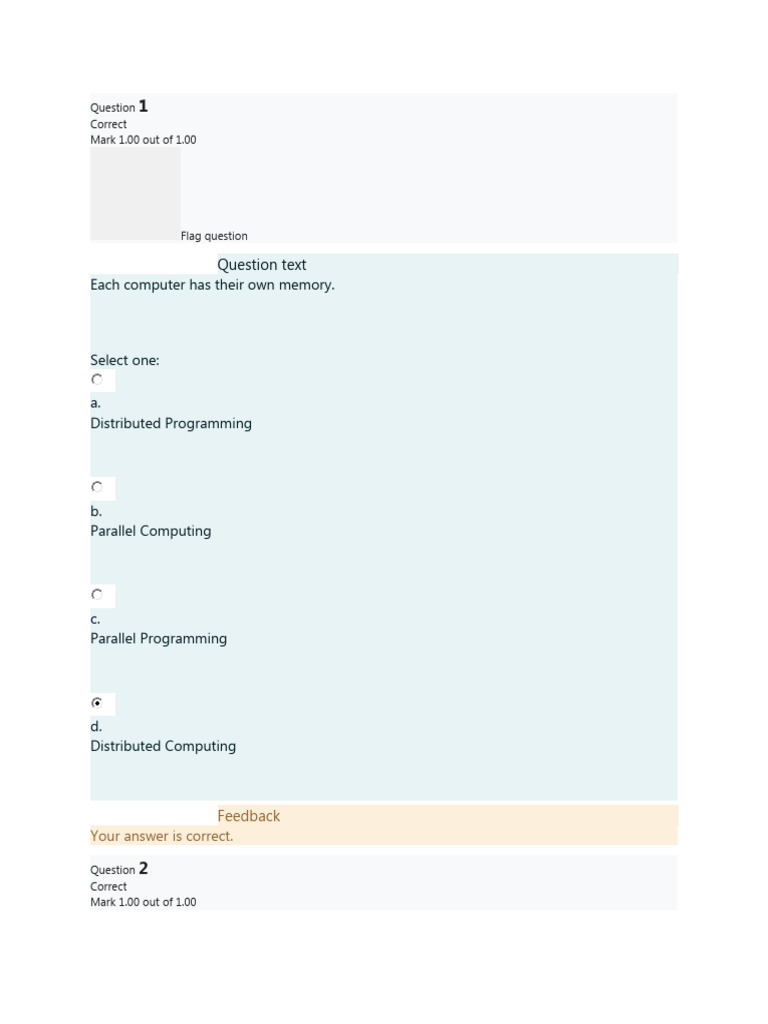 Question 1
Correct
Mark 1.00 out of 1.00

Flag question

Question text
Each computer has their own memory.

Select one:

a.
Distributed Programming

b.
Parallel Computing

c.
Parallel Programming

d.
Distributed Computing

Feedback
Your answer is correct.

Question 2
Correct
Mark 1.00 out of 1.00